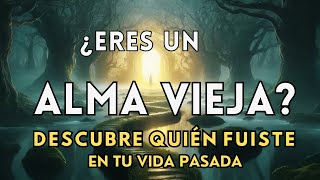 ¿ERES UN
ALMA VIEJA?
DESCUBRE QUIÉN FUISTE
EN TU VIDA PASADA